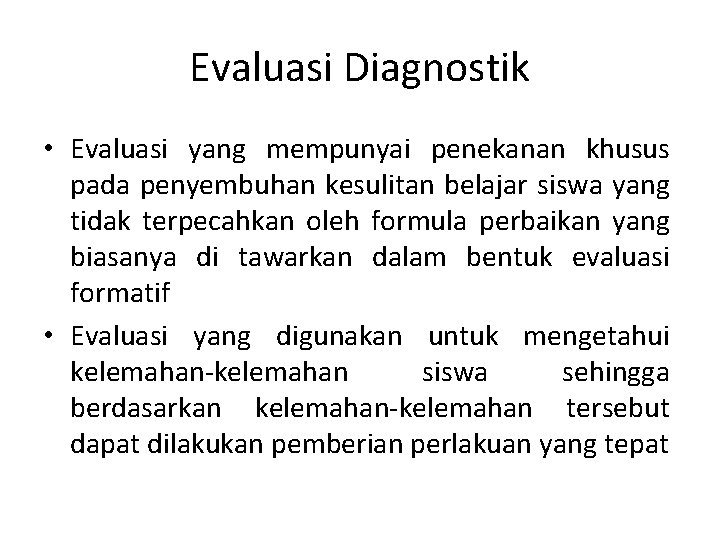 Evaluasi Diagnostik

• Evaluasi yang mempunyai penekanan khusus pada penyembuhan kesulitan belajar siswa yang tidak terpecahkan oleh formula perbaikan yang biasanya di tawarkan dalam bentuk evaluasi formatif

• Evaluasi yang digunakan untuk mengetahui kelemahan-kelemahan siswa sehingga berdasarkan kelemahan-kelemahan tersebut dapat dilakukan pemberian perlakuan yang tepat